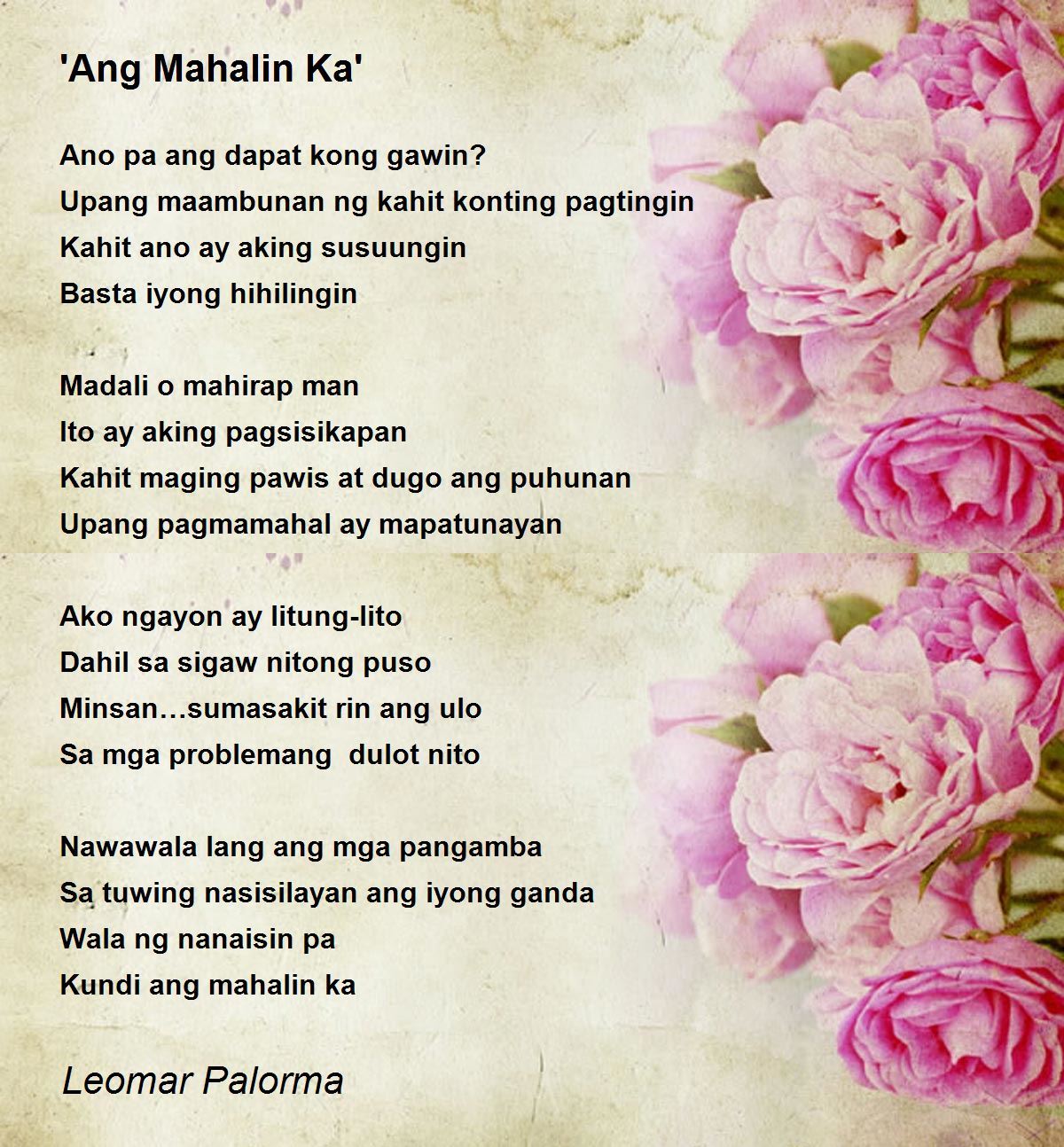 'Ang Mahalin Ka'

Ano pa ang dapat kong gawin?
Upang maambunan ng kahit konting pagtingin
Kahit ano ay aking susuungin
Basta iyong hihilingin

Madali o mahirap man
Ito ay aking pagsisikapan
Kahit maging pawis at dugo ang puhunan
Upang pagmamahal ay mapatunayan

Ako ngayon ay litung-lito
Dahil sa sigaw nitong puso
Minsan…sumasakit rin ang ulo
Sa mga problemang dulot nito

Nawawala lang ang mga pangamba
Sa tuwing nasisilayan ang iyong ganda
Wala ng nanaisin pa
Kundi ang mahalin ka

Leomar Palorma